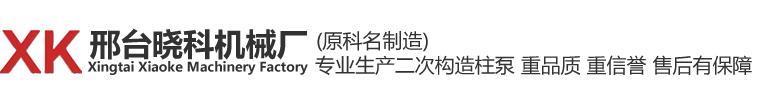 XK 邢台晓科机械厂 Xingtai Xiaoke Machinery Factory

(原科名制造)
专业生产二次构造柱泵 重品质 重信誉 售后有保障